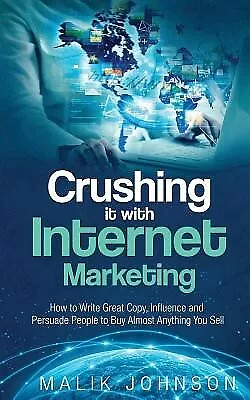 Crushing it with Internet Marketing

How to Write Great Copy, Influence and Persuade People to Buy Almost Anything You Sell

MALIK JOHNSON